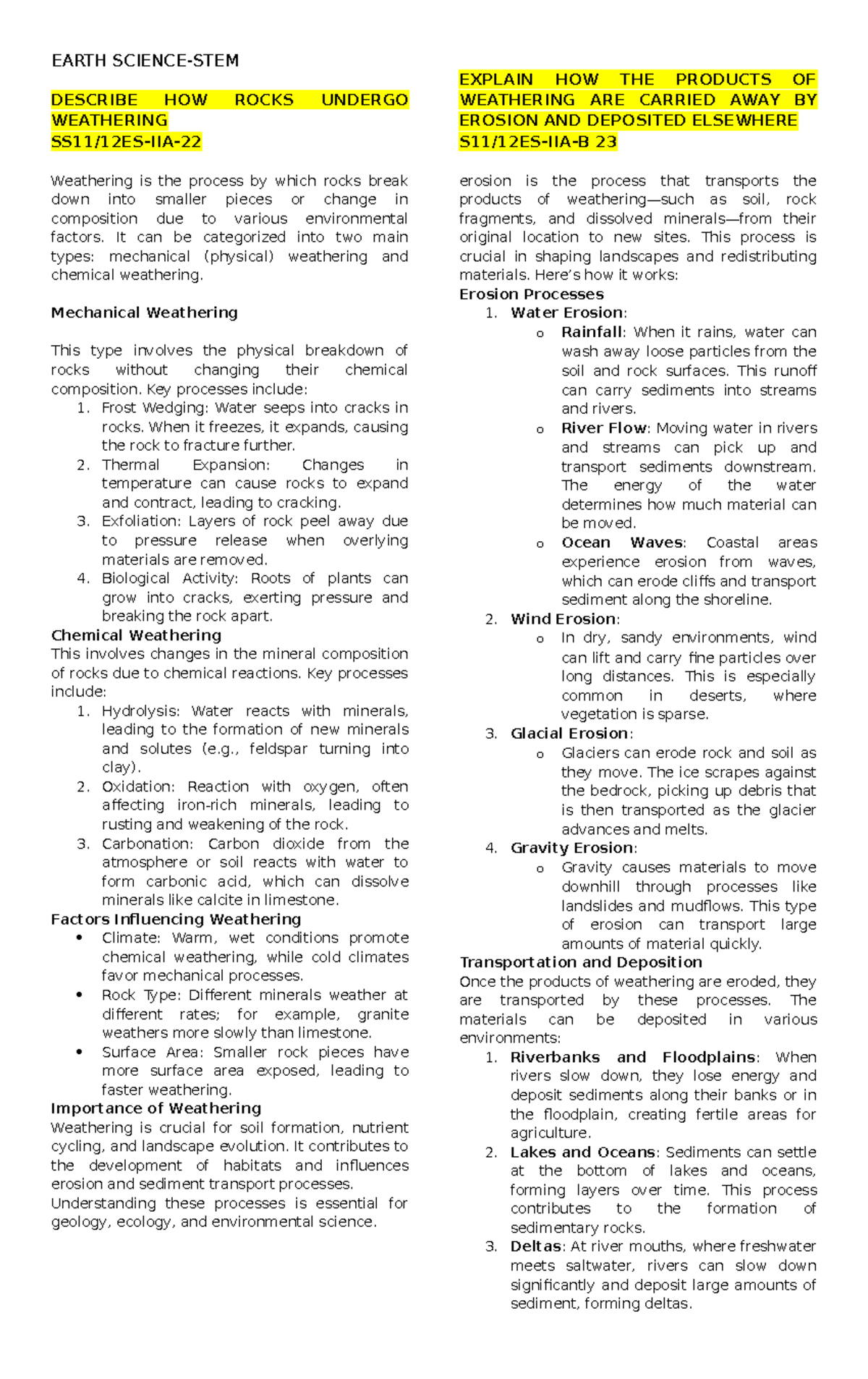 EARTH SCIENCE-STEM

DESCRIBE HOW ROCKS UNDERGO WEATHERING
SS11/12ES-IIA-22

Weathering is the process by which rocks break down into smaller pieces or change in composition due to various environmental factors. It can be categorized into two main types: mechanical (physical) weathering and chemical weathering.

Mechanical Weathering

This type involves the physical breakdown of rocks without changing their chemical composition. Key processes include:
1. Frost Wedging: Water seeps into cracks in rocks. When it freezes, it expands, causing the rock to fracture further.
2. Thermal Expansion: Changes in temperature can cause rocks to expand and contract, leading to cracking.
3. Exfoliation: Layers of rock peel away due to pressure release when overlying materials are removed.
4. Biological Activity: Roots of plants can grow into cracks, exerting pressure and breaking the rock apart.

Chemical Weathering
This involves changes in the mineral composition of rocks due to chemical reactions. Key processes include:
1. Hydrolysis: Water reacts with minerals, leading to the formation of new minerals and solutes (e.g., feldspar turning into clay).
2. Oxidation: Reaction with oxygen, often affecting iron-rich minerals, leading to rusting and weakening of the rock.
3. Carbonation: Carbon dioxide from the atmosphere or soil reacts with water to form carbonic acid, which can dissolve minerals like calcite in limestone.

Factors Influencing Weathering
• Climate: Warm, wet conditions promote chemical weathering, while cold climates favor mechanical processes.
• Rock Type: Different minerals weather at different rates; for example, granite weathers more slowly than limestone.
• Surface Area: Smaller rock pieces have more surface area exposed, leading to faster weathering.

Importance of Weathering
Weathering is crucial for soil formation, nutrient cycling, and landscape evolution. It contributes to the development of habitats and influences erosion and sediment transport processes.
Understanding these processes is essential for geology, ecology, and environmental science.

EXPLAIN HOW THE PRODUCTS OF WEATHERING ARE CARRIED AWAY BY EROSION AND DEPOSITED ELSEWHERE
S11/12ES-IIA-B 23

erosion is the process that transports the products of weathering—such as soil, rock fragments, and dissolved minerals—from their original location to new sites. This process is crucial in shaping landscapes and redistributing materials. Here's how it works:

Erosion Processes
1. Water Erosion:
o Rainfall: When it rains, water can wash away loose particles from the soil and rock surfaces. This runoff can carry sediments into streams and rivers.
o River Flow: Moving water in rivers and streams can pick up and transport sediments downstream. The energy of the water determines how much material can be moved.
o Ocean Waves: Coastal areas experience erosion from waves, which can erode cliffs and transport sediment along the shoreline.
2. Wind Erosion:
o In dry, sandy environments, wind can lift and carry fine particles over long distances. This is especially common in deserts, where vegetation is sparse.
3. Glacial Erosion:
o Glaciers can erode rock and soil as they move. The ice scrapes against the bedrock, picking up debris that is then transported as the glacier advances and melts.
4. Gravity Erosion:
o Gravity causes materials to move downhill through processes like landslides and mudflows. This type of erosion can transport large amounts of material quickly.

Transportation and Deposition
Once the products of weathering are eroded, they are transported by these processes. The materials can be deposited in various environments:
1. Riverbanks and Floodplains: When rivers slow down, they lose energy and deposit sediments along their banks or in the floodplain, creating fertile areas for agriculture.
2. Lakes and Oceans: Sediments can settle at the bottom of lakes and oceans, forming layers over time. This process contributes to the formation of sedimentary rocks.
3. Deltas: At river mouths, where freshwater meets saltwater, rivers can slow down significantly and deposit large amounts of sediment, forming deltas.